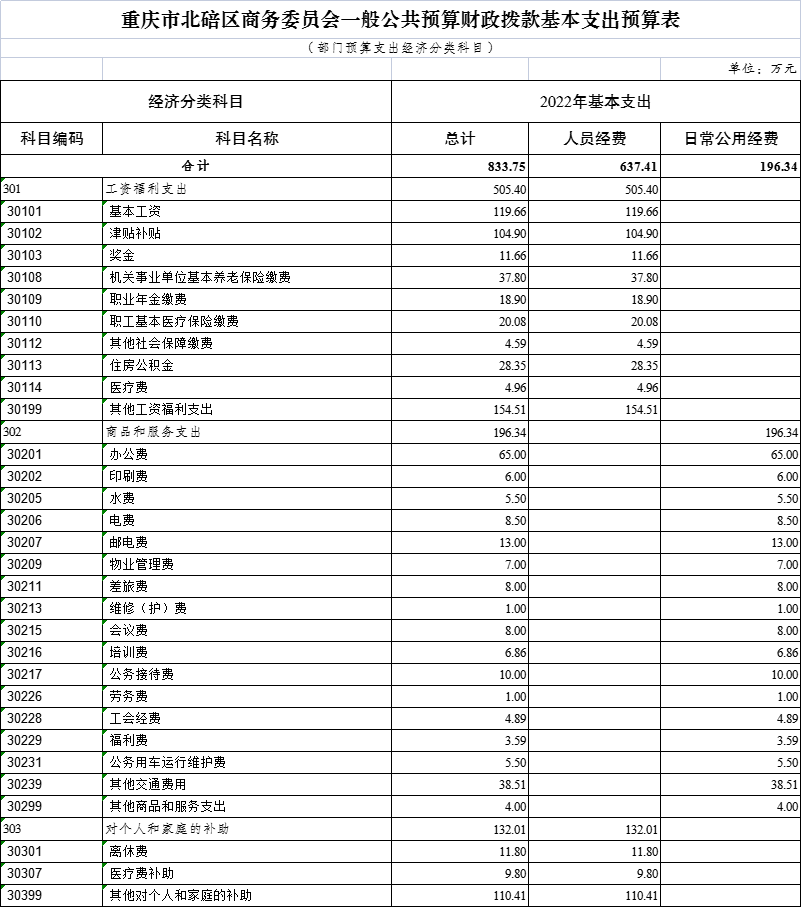 重庆市北碚区商务委员会一般公共预算财政拨款基本支出预算表

（部门预算支出经济分类科目）

单位：万元

| 经济分类科目 | | 2022年基本支出 | | |
|---|---|---|---|---|
| 科目编码 | 科目名称 | 总计 | 人员经费 | 日常公用经费 |
| 合计 | | 833.75 | 637.41 | 196.34 |
| 301 | 工资福利支出 | 505.40 | 505.40 | |
| 30101 | 基本工资 | 119.66 | 119.66 | |
| 30102 | 津贴补贴 | 104.90 | 104.90 | |
| 30103 | 奖金 | 11.66 | 11.66 | |
| 30108 | 机关事业单位基本养老保险缴费 | 37.80 | 37.80 | |
| 30109 | 职业年金缴费 | 18.90 | 18.90 | |
| 30110 | 职工基本医疗保险缴费 | 20.08 | 20.08 | |
| 30112 | 其他社会保障缴费 | 4.59 | 4.59 | |
| 30113 | 住房公积金 | 28.35 | 28.35 | |
| 30114 | 医疗费 | 4.96 | 4.96 | |
| 30199 | 其他工资福利支出 | 154.51 | 154.51 | |
| 302 | 商品和服务支出 | 196.34 | | 196.34 |
| 30201 | 办公费 | 65.00 | | 65.00 |
| 30202 | 印刷费 | 6.00 | | 6.00 |
| 30205 | 水费 | 5.50 | | 5.50 |
| 30206 | 电费 | 8.50 | | 8.50 |
| 30207 | 邮电费 | 13.00 | | 13.00 |
| 30209 | 物业管理费 | 7.00 | | 7.00 |
| 30211 | 差旅费 | 8.00 | | 8.00 |
| 30213 | 维修（护）费 | 1.00 | | 1.00 |
| 30215 | 会议费 | 8.00 | | 8.00 |
| 30216 | 培训费 | 6.86 | | 6.86 |
| 30217 | 公务接待费 | 10.00 | | 10.00 |
| 30226 | 劳务费 | 1.00 | | 1.00 |
| 30228 | 工会经费 | 4.89 | | 4.89 |
| 30229 | 福利费 | 3.59 | | 3.59 |
| 30231 | 公务用车运行维护费 | 5.50 | | 5.50 |
| 30239 | 其他交通费用 | 38.51 | | 38.51 |
| 30299 | 其他商品和服务支出 | 4.00 | | 4.00 |
| 303 | 对个人和家庭的补助 | 132.01 | 132.01 | |
| 30301 | 离休费 | 11.80 | 11.80 | |
| 30307 | 医疗费补助 | 9.80 | 9.80 | |
| 30399 | 其他对个人和家庭的补助 | 110.41 | 110.41 | |